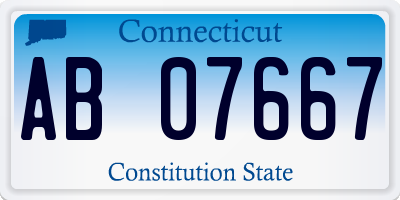 Connecticut

AB 07667

Constitution State